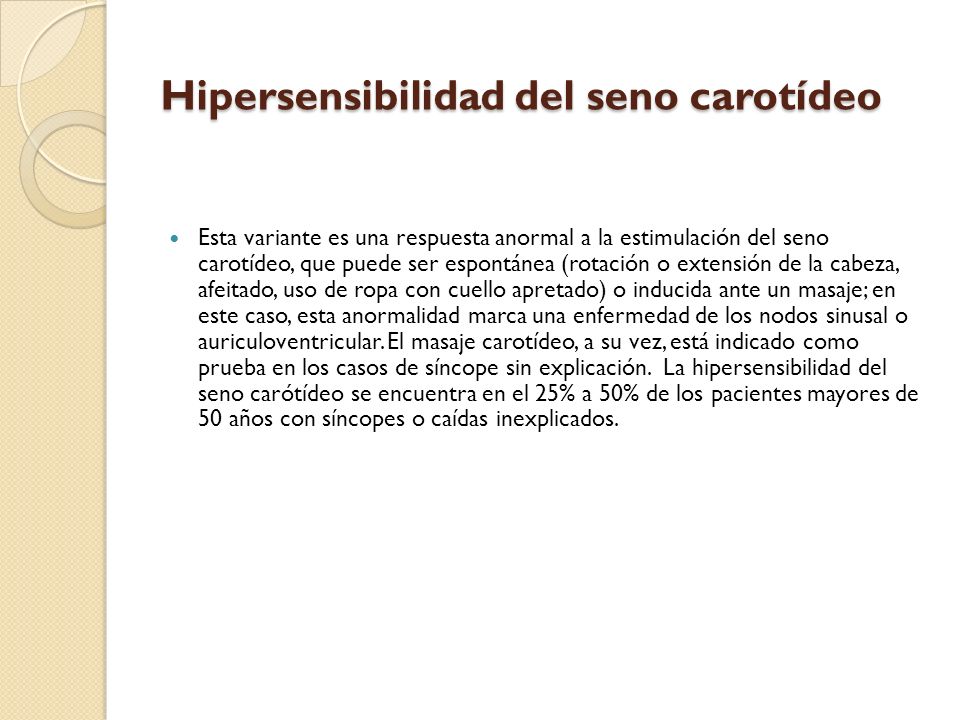 Hipersensibilidad del seno carotídeo

Esta variante es una respuesta anormal a la estimulación del seno carotídeo, que puede ser espontánea (rotación o extensión de la cabeza, afeitado, uso de ropa con cuello apretado) o inducida ante un masaje; en este caso, esta anormalidad marca una enfermedad de los nodos sinusal o auriculoventricular. El masaje carotídeo, a su vez, está indicado como prueba en los casos de síncope sin explicación. La hipersensibilidad del seno carótídeo se encuentra en el 25% a 50% de los pacientes mayores de 50 años con síncopes o caídas inexplicados.